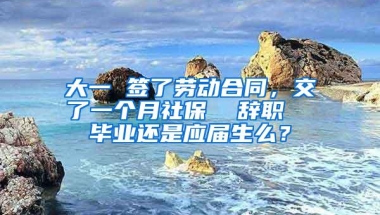 大一 签了劳动合同，交了一个月社保　辞职　毕业还是应届生么？